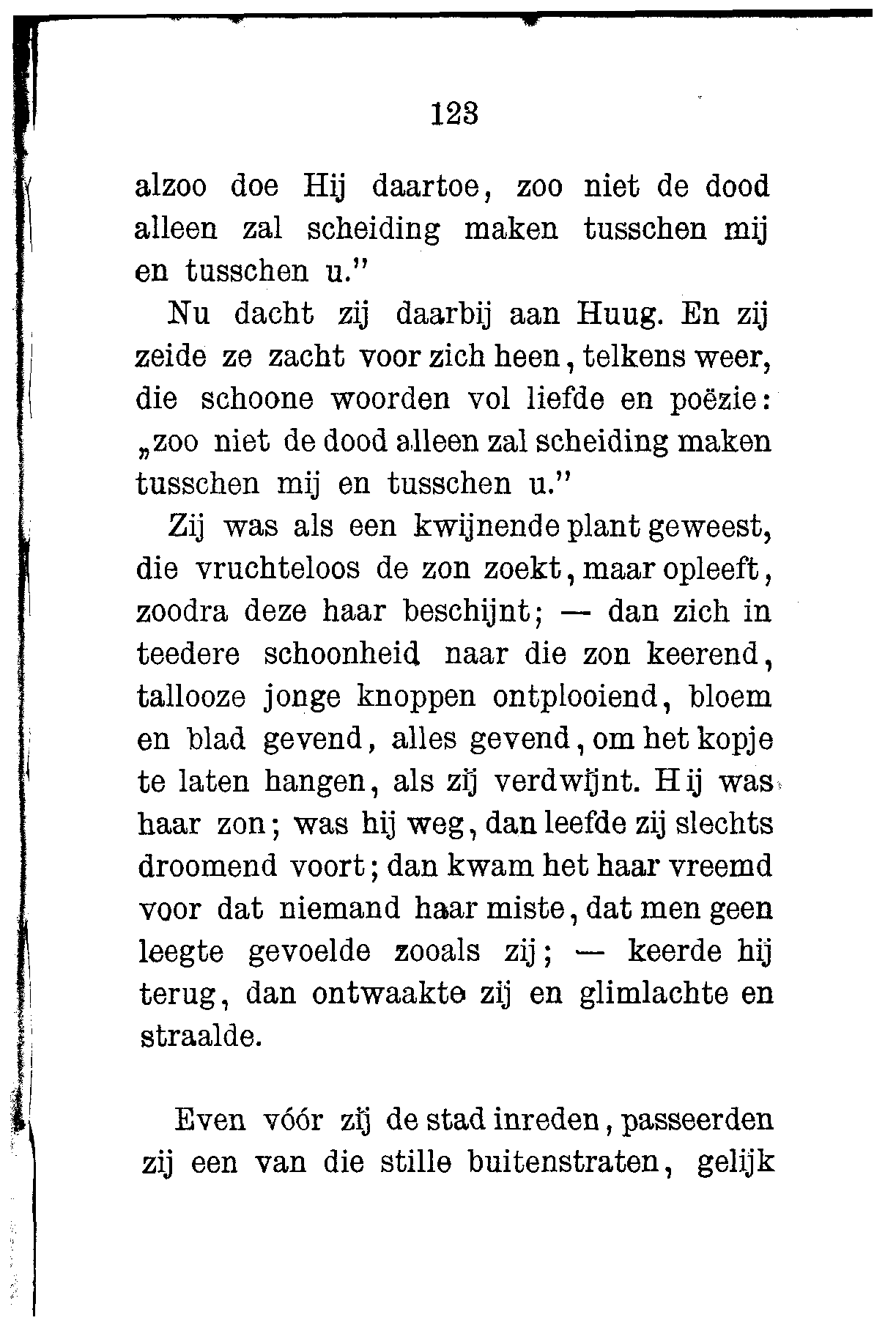 123

alzoo doe Hij daartoe, zoo niet de dood alleen zal scheiding maken tusschen mij en tusschen u."

Nu dacht zij daarbij aan Huug. En zij zeide ze zacht voor zich heen, telkens weer, die schoone woorden vol liefde en poëzie: „zoo niet de dood alleen zal scheiding maken tusschen mij en tusschen u."

Zij was als een kwijnende plant geweest, die vruchteloos de zon zoekt, maar opleeft, zoodra deze haar beschijnt; — dan zich in teedere schoonheid naar die zon keerend, tallooze jonge knoppen ontplooiend, bloem en blad gevend, alles gevend, om het kopje te laten hangen, als zij verdwijnt. Hij was haar zon; was hij weg, dan leefde zij slechts droomend voort; dan kwam het haar vreemd voor dat niemand haar miste, dat men geen leegte gevoelde zooals zij; — keerde hij terug, dan ontwaakte zij en glimlachte en straalde.

Even vóór zij de stad inreden, passeerden zij een van die stille buitenstraten, gelijk